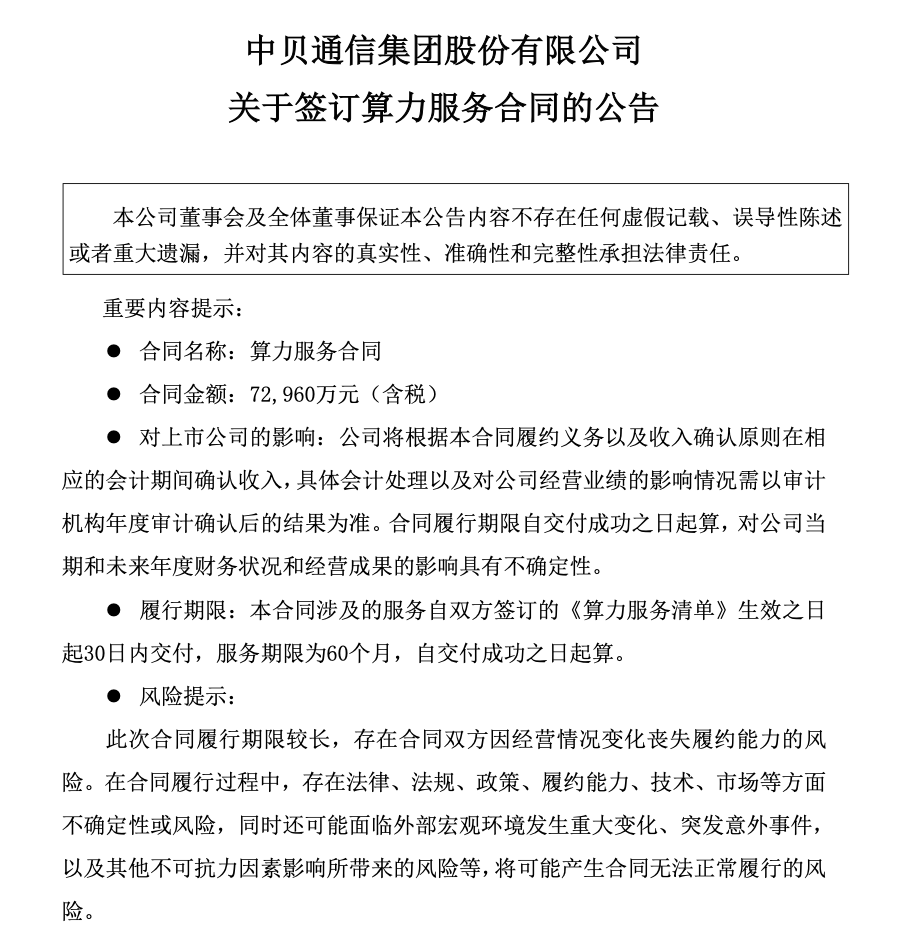 中贝通信集团股份有限公司
关于签订算力服务合同的公告

本公司董事会及全体董事保证本公告内容不存在任何虚假记载、误导性陈述或者重大遗漏，并对其内容的真实性、准确性和完整性承担法律责任。

重要内容提示：

● 合同名称：算力服务合同

● 合同金额：72,960万元（含税）

● 对上市公司的影响：公司将根据本合同履约义务以及收入确认原则在相应的会计期间确认收入，具体会计处理以及对公司经营业绩的影响情况需以审计机构年度审计确认后的结果为准。合同履行期限自交付成功之日起算，对公司当期和未来年度财务状况和经营成果的影响具有不确定性。

● 履行期限：本合同涉及的服务自双方签订的《算力服务清单》生效之日起30日内交付，服务期限为60个月，自交付成功之日起算。

● 风险提示：

此次合同履行期限较长，存在合同双方因经营情况变化丧失履约能力的风险。在合同履行过程中，存在法律、法规、政策、履约能力、技术、市场等方面不确定性或风险，同时还可能面临外部宏观环境发生重大变化、突发意外事件，以及其他不可抗力因素影响所带来的风险等，将可能产生合同无法正常履行的风险。